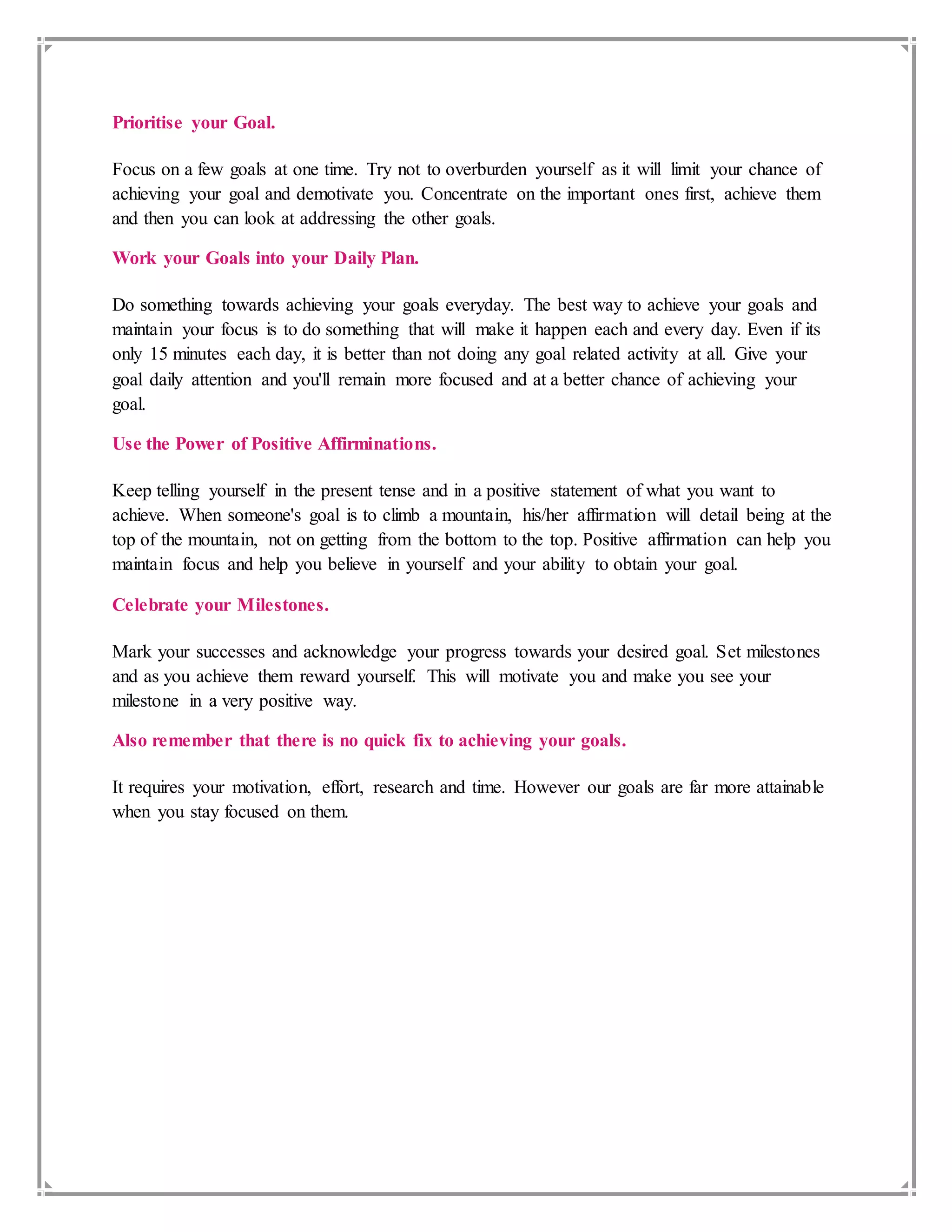 Prioritise your Goal.

Focus on a few goals at one time. Try not to overburden yourself as it will limit your chance of achieving your goal and demotivate you. Concentrate on the important ones first, achieve them and then you can look at addressing the other goals.

Work your Goals into your Daily Plan.

Do something towards achieving your goals everyday. The best way to achieve your goals and maintain your focus is to do something that will make it happen each and every day. Even if its only 15 minutes each day, it is better than not doing any goal related activity at all. Give your goal daily attention and you'll remain more focused and at a better chance of achieving your goal.

Use the Power of Positive Affirminations.

Keep telling yourself in the present tense and in a positive statement of what you want to achieve. When someone's goal is to climb a mountain, his/her affirmation will detail being at the top of the mountain, not on getting from the bottom to the top. Positive affirmation can help you maintain focus and help you believe in yourself and your ability to obtain your goal.

Celebrate your Milestones.

Mark your successes and acknowledge your progress towards your desired goal. Set milestones and as you achieve them reward yourself. This will motivate you and make you see your milestone in a very positive way.

Also remember that there is no quick fix to achieving your goals.

It requires your motivation, effort, research and time. However our goals are far more attainable when you stay focused on them.